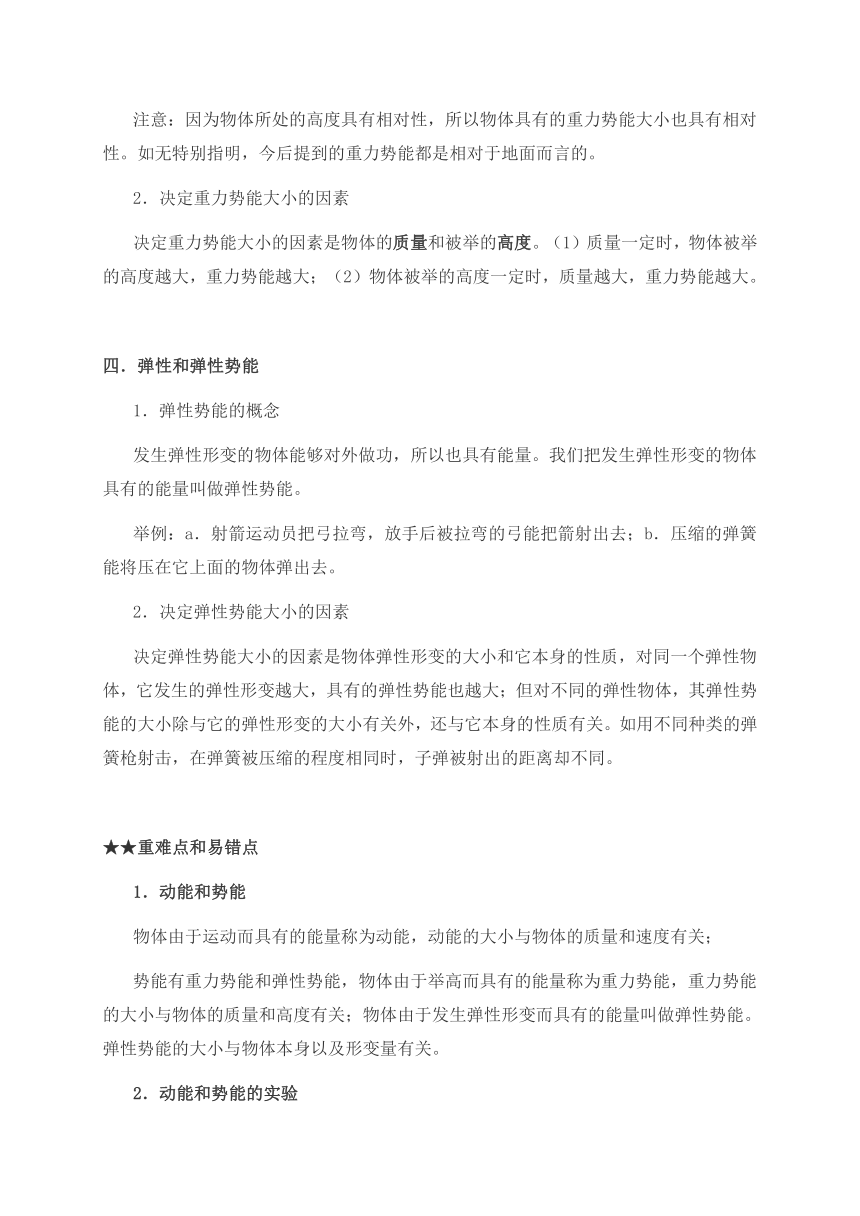 注意：因为物体所处的高度具有相对性，所以物体具有的重力势能大小也具有相对性。如无特别指明，今后提到的重力势能都是相对于地面而言的。

2．决定重力势能大小的因素

决定重力势能大小的因素是物体的质量和被举的高度。（1）质量一定时，物体被举的高度越大，重力势能越大；（2）物体被举的高度一定时，质量越大，重力势能越大。

四．弹性和弹性势能

1．弹性势能的概念

发生弹性形变的物体能够对外做功，所以也具有能量。我们把发生弹性形变的物体具有的能量叫做弹性势能。

举例：a．射箭运动员把弓拉弯，放手后被拉弯的弓能把箭射出去；b．压缩的弹簧能将压在它上面的物体弹出去。

2．决定弹性势能大小的因素

决定弹性势能大小的因素是物体弹性形变的大小和它本身的性质，对同一个弹性物体，它发生的弹性形变越大，具有的弹性势能也越大；但对不同的弹性物体，其弹性势能的大小除与它的弹性形变的大小有关外，还与它本身的性质有关。如用不同种类的弹簧枪射击，在弹簧被压缩的程度相同时，子弹被射出的距离却不同。

★★重难点和易错点

1．动能和势能

物体由于运动而具有的能量称为动能，动能的大小与物体的质量和速度有关；

势能有重力势能和弹性势能，物体由于举高而具有的能量称为重力势能，重力势能的大小与物体的质量和高度有关；物体由于发生弹性形变而具有的能量叫做弹性势能。弹性势能的大小与物体本身以及形变量有关。

2．动能和势能的实验